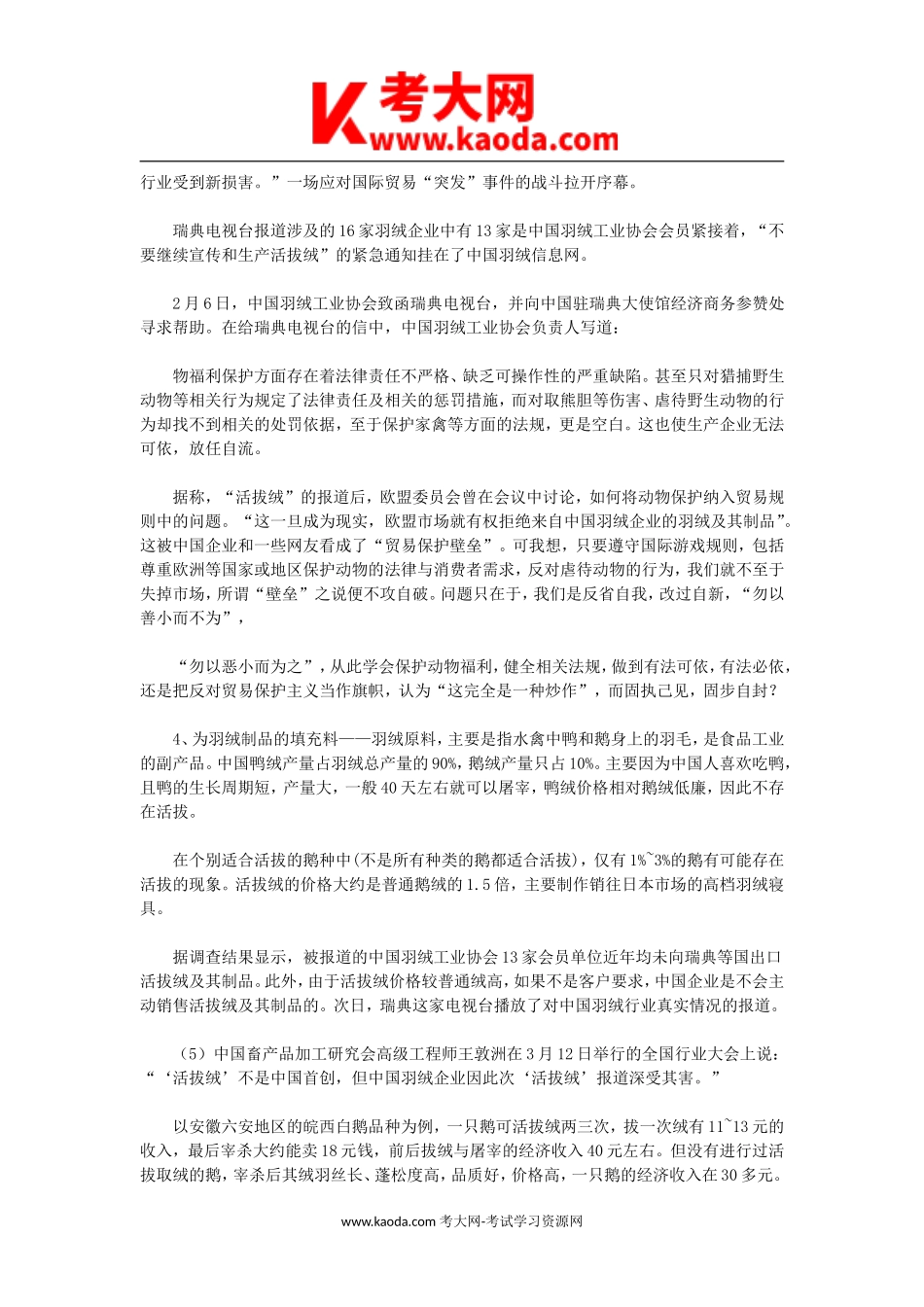 考大网
www.kaoda.com

行业受到新损害。”一场应对国际贸易“突发”事件的战斗拉开序幕。

瑞典电视台报道涉及的16家羽绒企业中有13家是中国羽绒工业协会会员紧接着，“不要继续宣传和生产活拔绒”的紧急通知挂在了中国羽绒信息网。

2月6日，中国羽绒工业协会致函瑞典电视台，并向中国驻瑞典大使馆经济商务参赞处寻求帮助。在给瑞典电视台的信中，中国羽绒工业协会负责人写道：

物福利保护方面存在着法律责任不严格、缺乏可操作性的严重缺陷。甚至只对猎捕野生动物等相关行为规定了法律责任及相关的惩罚措施，而对取熊胆等伤害、虐待野生动物的行为却找不到相关的处罚依据，至于保护家禽等方面的法规，更是空白。这也使生产企业无法可依，放任自流。

据称，“活拔绒”的报道后，欧盟委员会曾在会议中讨论，如何将动物保护纳入贸易规则中的问题。“这一旦成为现实，欧盟市场就有权拒绝来自中国羽绒企业的羽绒及其制品”。这被中国企业和一些网友看成了“贸易保护壁垒”。可我想，只要遵守国际游戏规则，包括尊重欧洲等国家或地区保护动物的法律与消费者需求，反对虐待动物的行为，我们就不至于失掉市场，所谓“壁垒”之说便不攻自破。问题只在于，我们是反省自我，改过自新，“勿以善小而不为”，

“勿以恶小而为之”，从此学会保护动物福利，健全相关法规，做到有法可依，有法必依，还是把反对贸易保护主义当作旗帜，认为“这完全是一种炒作”，而固执己见，固步自封？

4、为羽绒制品的填充料——羽绒原料，主要是指水禽中鸭和鹅身上的羽毛，是食品工业的副产品。中国鸭绒产量占羽绒总产量的90%，鹅绒产量只占10%。主要因为中国人喜欢吃鸭，且鸭的生长周期短，产量大，一般40天左右就可以屠宰，鸭绒价格相对鹅绒低廉，因此不存在活拔。

在个别适合活拔的鹅种中(不是所有种类的鹅都适合活拔)，仅有1%~3%的鹅有可能存在活拔的现象。活拔绒的价格大约是普通鹅绒的1.5倍，主要制作销往日本市场的高档羽绒寝具。

据调查结果显示，被报道的中国羽绒工业协会13家会员单位近年均未向瑞典等国出口活拔绒及其制品。此外，由于活拔绒价格较普通绒高，如果不是客户要求，中国企业是不会主动销售活拔绒及其制品的。次日，瑞典这家电视台播放了对中国羽绒行业真实情况的报道。

（5）中国畜产品加工研究会高级工程师王敦洲在3月12日举行的全国行业大会上说：“‘活拔绒’不是中国首创，但中国羽绒企业因此次‘活拔绒’报道深受其害。”

以安徽六安地区的皖西白鹅品种为例，一只鹅可活拔绒两三次，拔一次绒有11~13元的收入，最后宰杀大约能卖18元钱，前后拔绒与屠宰的经济收入40元左右。但没有进行过活拔取绒的鹅，宰杀后其绒羽丝长、蓬松度高，品质好，价格高，一只鹅的经济收入在30多元。

www.kaoda.com 考大网-考试学习资源网